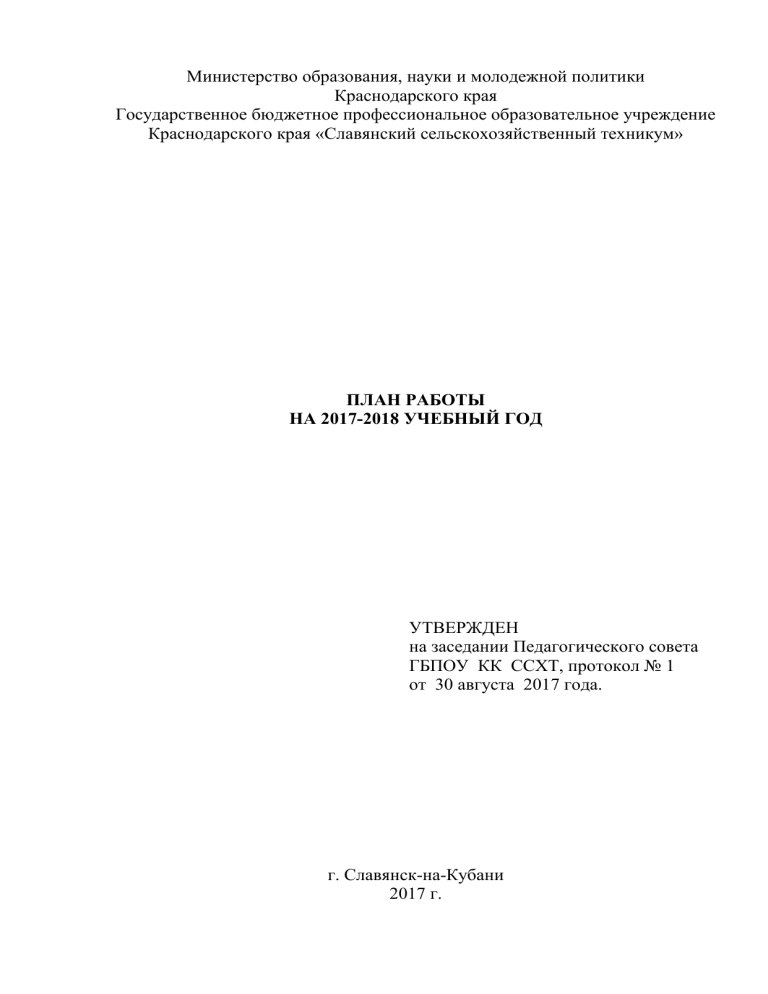 Министерство образования, науки и молодежной политики
Краснодарского края
Государственное бюджетное профессиональное образовательное учреждение
Краснодарского края «Славянский сельскохозяйственный техникум»

ПЛАН РАБОТЫ
НА 2017-2018 УЧЕБНЫЙ ГОД

УТВЕРЖДЕН
на заседании Педагогического совета
ГБПОУ КК ССХТ, протокол № 1
от 30 августа 2017 года.

г. Славянск-на-Кубани
2017 г.